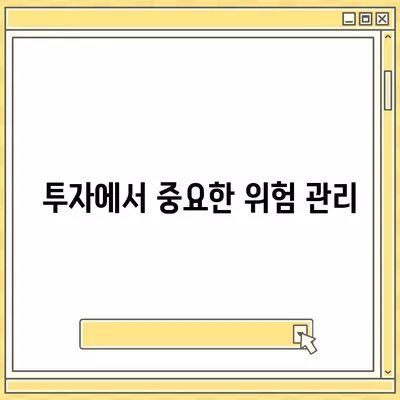 투자에서 중요한 위험 관리